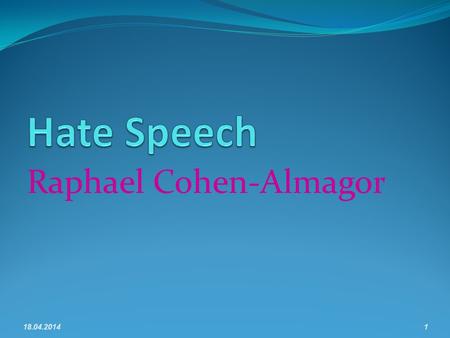 Hate Speech

Raphael Cohen-Almagor

18.04.2014

1